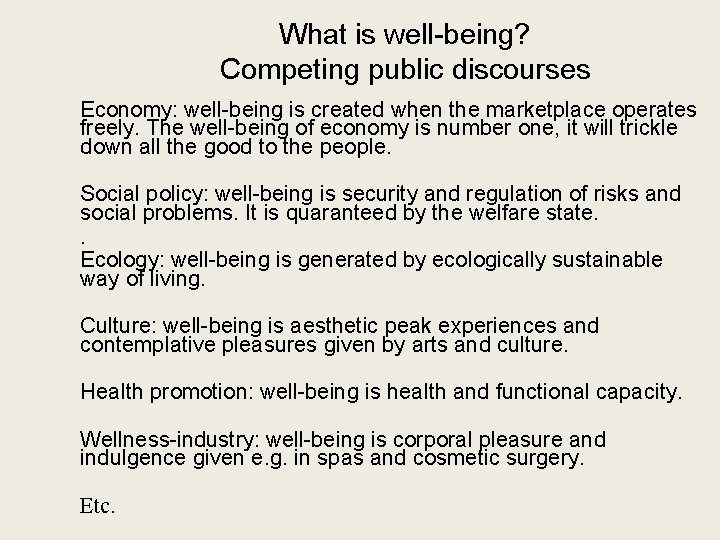 What is well-being?
Competing public discourses

Economy: well-being is created when the marketplace operates freely. The well-being of economy is number one, it will trickle down all the good to the people.

Social policy: well-being is security and regulation of risks and social problems. It is quaranteed by the welfare state.
.
Ecology: well-being is generated by ecologically sustainable way of living.

Culture: well-being is aesthetic peak experiences and contemplative pleasures given by arts and culture.

Health promotion: well-being is health and functional capacity.

Wellness-industry: well-being is corporal pleasure and indulgence given e.g. in spas and cosmetic surgery.

Etc.